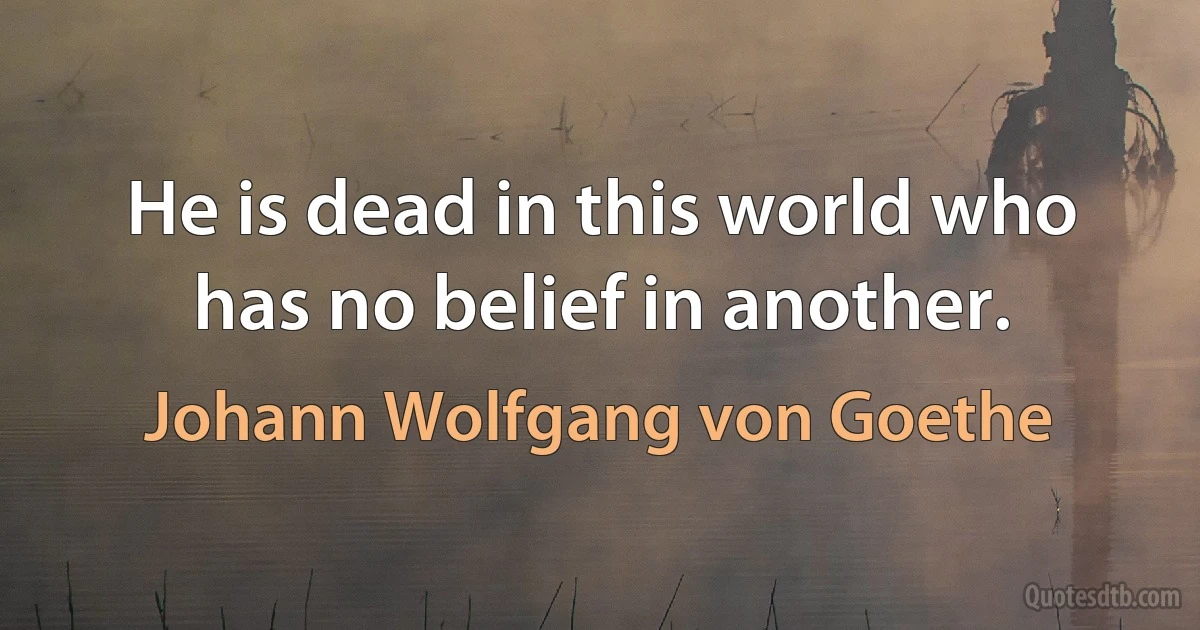 He is dead in this world who has no belief in another.

Johann Wolfgang von Goethe

Quotesdtb.com